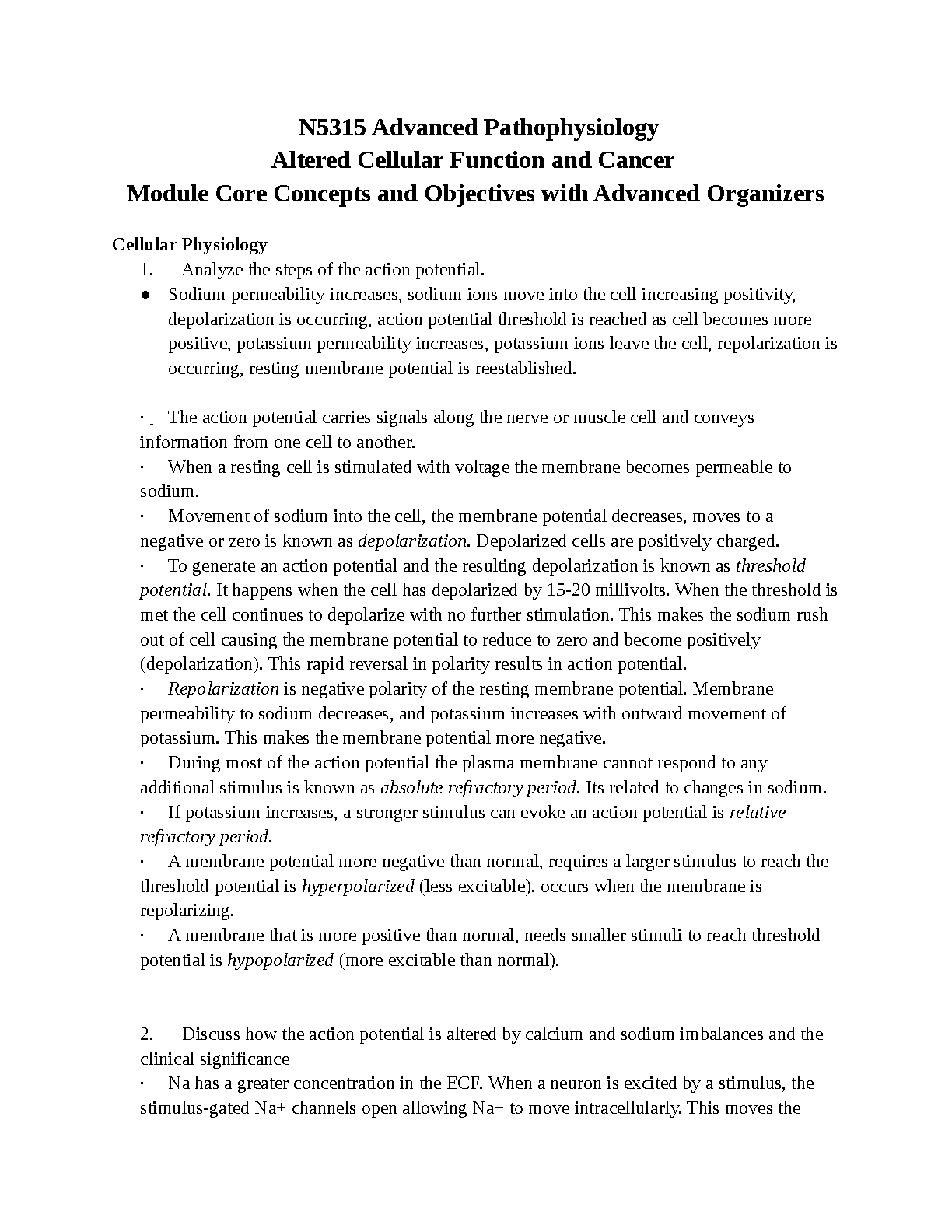 N5315 Advanced Pathophysiology
Altered Cellular Function and Cancer
Module Core Concepts and Objectives with Advanced Organizers

Cellular Physiology
1. Analyze the steps of the action potential.
● Sodium permeability increases, sodium ions move into the cell increasing positivity, depolarization is occurring, action potential threshold is reached as cell becomes more positive, potassium permeability increases, potassium ions leave the cell, repolarization is occurring, resting membrane potential is reestablished.

· The action potential carries signals along the nerve or muscle cell and conveys information from one cell to another.
· When a resting cell is stimulated with voltage the membrane becomes permeable to sodium.
· Movement of sodium into the cell, the membrane potential decreases, moves to a negative or zero is known as depolarization. Depolarized cells are positively charged.
· To generate an action potential and the resulting depolarization is known as threshold potential. It happens when the cell has depolarized by 15-20 millivolts. When the threshold is met the cell continues to depolarize with no further stimulation. This makes the sodium rush out of cell causing the membrane potential to reduce to zero and become positively (depolarization). This rapid reversal in polarity results in action potential.
· Repolarization is negative polarity of the resting membrane potential. Membrane permeability to sodium decreases, and potassium increases with outward movement of potassium. This makes the membrane potential more negative.
· During most of the action potential the plasma membrane cannot respond to any additional stimulus is known as absolute refractory period. Its related to changes in sodium.
· If potassium increases, a stronger stimulus can evoke an action potential is relative refractory period.
· A membrane potential more negative than normal, requires a larger stimulus to reach the threshold potential is hyperpolarized (less excitable). occurs when the membrane is repolarizing.
· A membrane that is more positive than normal, needs smaller stimuli to reach threshold potential is hypopolarized (more excitable than normal).

2. Discuss how the action potential is altered by calcium and sodium imbalances and the clinical significance
· Na has a greater concentration in the ECF. When a neuron is excited by a stimulus, the stimulus-gated Na+ channels open allowing Na+ to move intracellularly. This moves the